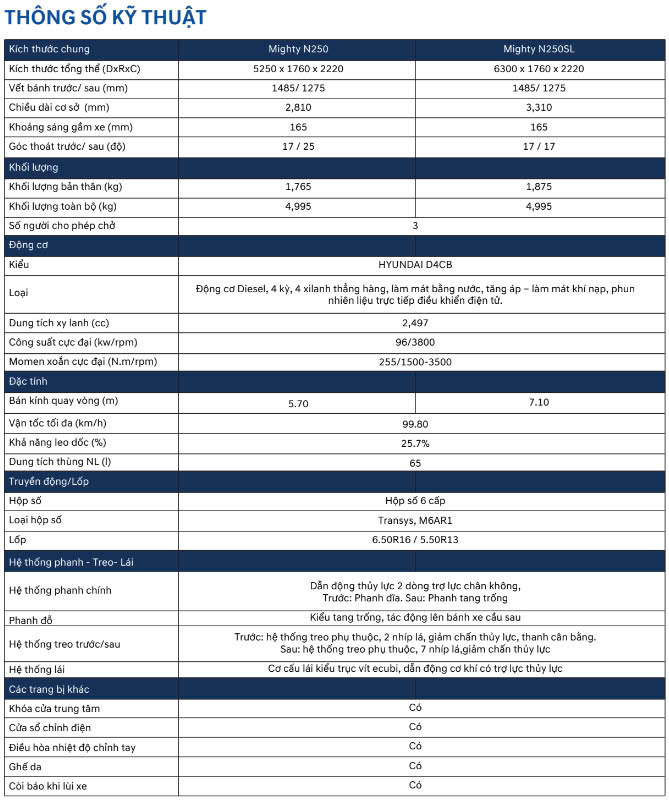 THÔNG SỐ KỸ THUẬT

| Kích thước chung | Mighty N250 | Mighty N250SL |
|---|---|---|
| Kích thước tổng thể (DxRxC) | 5250 x 1760 x 2220 | 6300 x 1760 x 2220 |
| Vết bánh trước/ sau (mm) | 1485/ 1275 | 1485/ 1275 |
| Chiều dài cơ sở (mm) | 2,810 | 3,310 |
| Khoảng sáng gầm xe (mm) | 165 | 165 |
| Góc thoát trước/ sau (độ) | 17 / 25 | 17 / 17 |
| Khối lượng | | |
| Khối lượng bản thân (kg) | 1,765 | 1,875 |
| Khối lượng toàn bộ (kg) | 4,995 | 4,995 |
| Số người cho phép chở | 3 | |
| Động cơ | | |
| Kiểu | HYUNDAI D4CB | |
| Loại | Động cơ Diesel, 4 kỳ, 4 xilanh thẳng hàng, làm mát bằng nước, tăng áp – làm mát khí nạp, phun nhiên liệu trực tiếp điều khiển điện tử. | |
| Dung tích xy lanh (cc) | 2,497 | |
| Công suất cực đại (kw/rpm) | 96/3800 | |
| Momen xoắn cực đại (N.m/rpm) | 255/1500-3500 | |
| Đặc tính | | |
| Bán kính quay vòng (m) | 5.70 | 7.10 |
| Vận tốc tối đa (km/h) | 99.80 | |
| Khả năng leo dốc (%) | 25.7% | |
| Dung tích thùng NL (l) | 65 | |
| Truyền động/Lốp | | |
| Hộp số | Hộp số 6 cấp | |
| Loại hộp số | Transys, M6AR1 | |
| Lốp | 6.50R16 / 5.50R13 | |
| Hệ thống phanh - Treo- Lái | | |
| Hệ thống phanh chính | Dẫn động thủy lực 2 dòng trợ lực chân không, Trước: Phanh đĩa. Sau: Phanh tang trống | |
| Phanh đỗ | Kiểu tang trống, tác động lên bánh xe cầu sau | |
| Hệ thống treo trước/sau | Trước: hệ thống treo phụ thuộc, 2 nhíp lá, giảm chấn thủy lực, thanh cân bằng. Sau: hệ thống treo phụ thuộc, 7 nhíp lá,giảm chấn thủy lực | |
| Hệ thống lái | Cơ cấu lái kiểu trục vít ecubi, dẫn động cơ khí có trợ lực thủy lực | |
| Các trang bị khác | | |
| Khóa cửa trung tâm | Có | |
| Cửa sổ chỉnh điện | Có | |
| Điều hòa nhiệt độ chỉnh tay | Có | |
| Ghế da | Có | |
| Còi báo khi lùi xe | Có | |